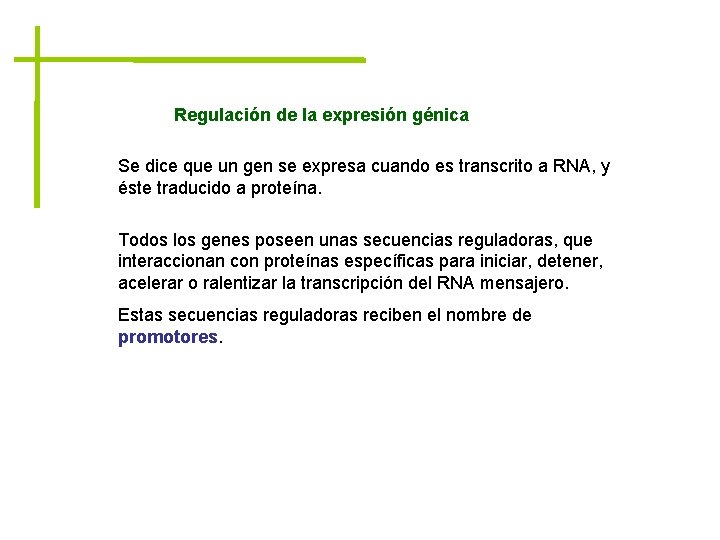 Regulación de la expresión génica

Se dice que un gen se expresa cuando es transcrito a RNA, y éste traducido a proteína.

Todos los genes poseen unas secuencias reguladoras, que interaccionan con proteínas específicas para iniciar, detener, acelerar o ralentizar la transcripción del RNA mensajero.

Estas secuencias reguladoras reciben el nombre de promotores.